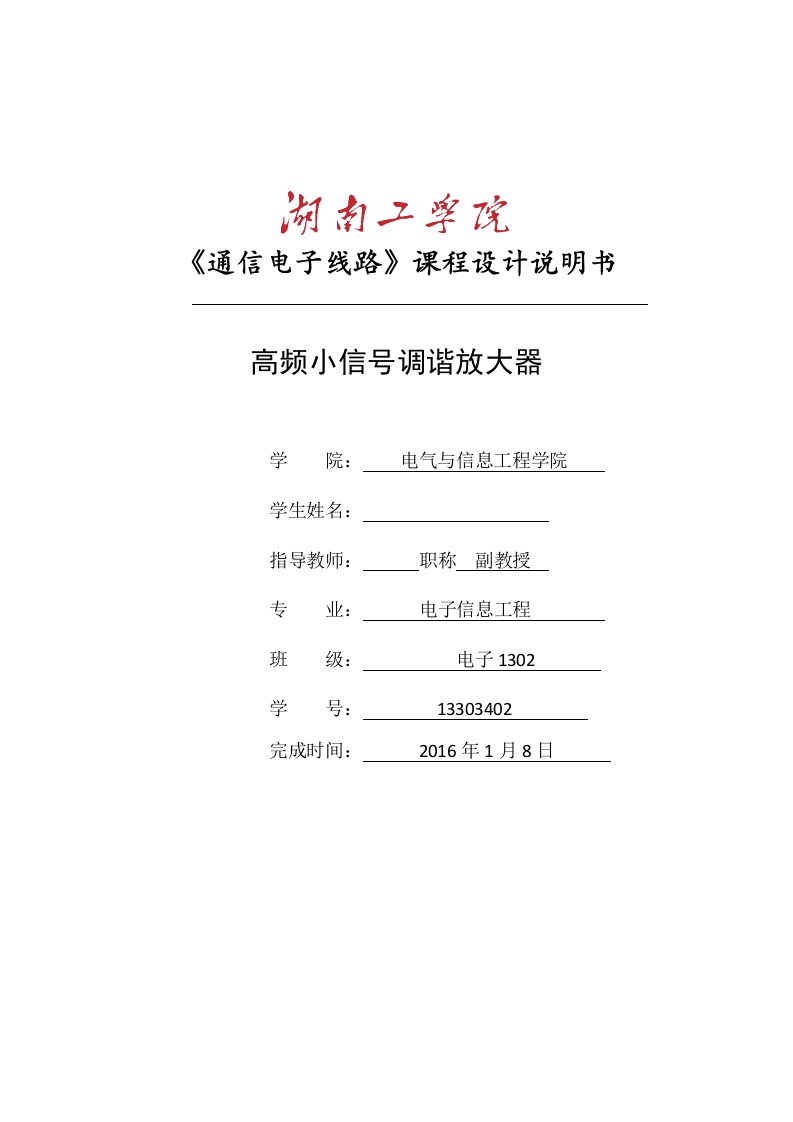 湖南工学院

《通信电子线路》课程设计说明书

高频小信号调谐放大器

学　　院：电气与信息工程学院

学生姓名：

指导教师：　　职称　副教授

专　　业：电子信息工程

班　　级：电子 1302

学　　号：13303402

完成时间：2016 年 1 月 8 日